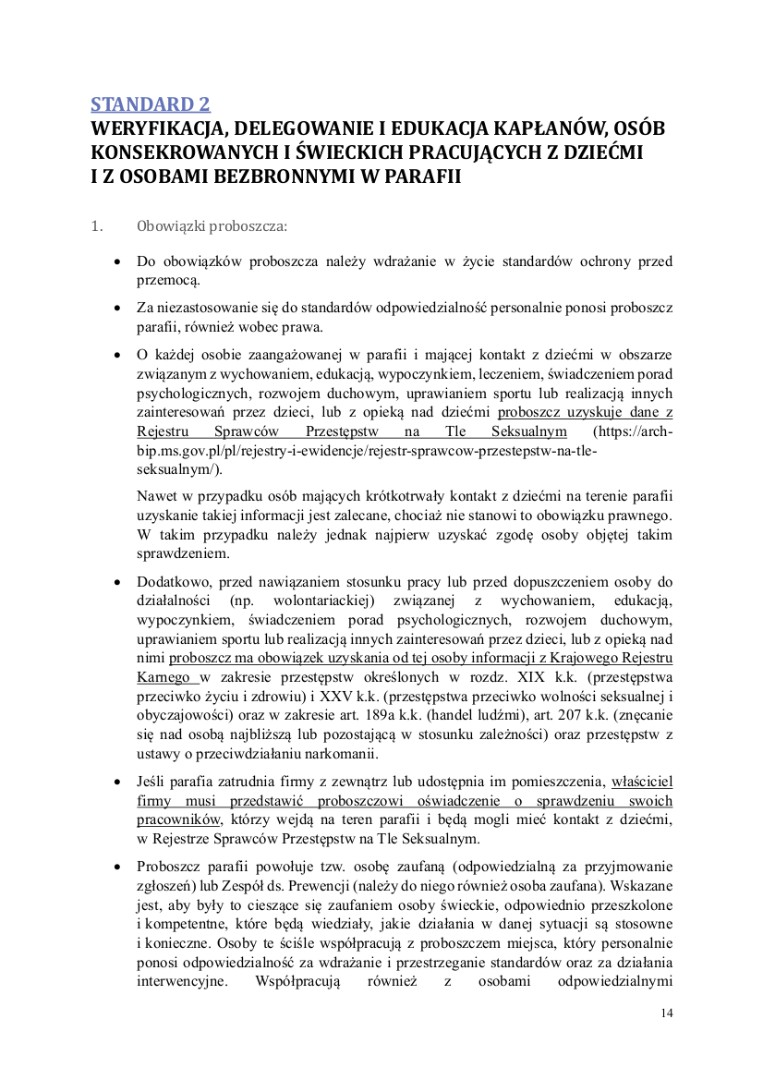 STANDARD 2
WERYFIKACJA, DELEGOWANIE I EDUKACJA KAPŁANÓW, OSÓB KONSEKROWANYCH I ŚWIECKICH PRACUJĄCYCH Z DZIEĆMI I Z OSOBAMI BEZBRONNYMI W PARAFII

1. Obowiązki proboszcza:

• Do obowiązków proboszcza należy wdrażanie w życie standardów ochrony przed przemocą.

• Za niezastosowanie się do standardów odpowiedzialność personalnie ponosi proboszcz parafii, również wobec prawa.

• O każdej osobie zaangażowanej w parafii i mającej kontakt z dziećmi w obszarze związanym z wychowaniem, edukacją, wypoczynkiem, leczeniem, świadczeniem porad psychologicznych, rozwojem duchowym, uprawianiem sportu lub realizacją innych zainteresowań przez dzieci, lub z opieką nad dziećmi proboszcz uzyskuje dane z Rejestru Sprawców Przestępstw na Tle Seksualnym (https://arch-bip.ms.gov.pl/pl/rejestry-i-ewidencje/rejestr-sprawcow-przestepstw-na-tle-seksualnym/).

Nawet w przypadku osób mających krótkotrwały kontakt z dziećmi na terenie parafii uzyskanie takiej informacji jest zalecane, chociaż nie stanowi to obowiązku prawnego. W takim przypadku należy jednak najpierw uzyskać zgodę osoby objętej takim sprawdzeniem.

• Dodatkowo, przed nawiązaniem stosunku pracy lub przed dopuszczeniem osoby do działalności (np. wolontariackiej) związanej z wychowaniem, edukacją, wypoczynkiem, świadczeniem porad psychologicznych, rozwojem duchowym, uprawianiem sportu lub realizacją innych zainteresowań przez dzieci, lub z opieką nad nimi proboszcz ma obowiązek uzyskania od tej osoby informacji z Krajowego Rejestru Karnego w zakresie przestępstw określonych w rozdz. XIX k.k. (przestępstwa przeciwko życiu i zdrowiu) i XXV k.k. (przestępstwa przeciwko wolności seksualnej i obyczajowości) oraz w zakresie art. 189a k.k. (handel ludźmi), art. 207 k.k. (znęcanie się nad osobą najbliższą lub pozostającą w stosunku zależności) oraz przestępstw z ustawy o przeciwdziałaniu narkomanii.

• Jeśli parafia zatrudnia firmy z zewnątrz lub udostępnia im pomieszczenia, właściciel firmy musi przedstawić proboszczowi oświadczenie o sprawdzeniu swoich pracowników, którzy wejdą na teren parafii i będą mogli mieć kontakt z dziećmi, w Rejestrze Sprawców Przestępstw na Tle Seksualnym.

• Proboszcz parafii powołuje tzw. osobę zaufaną (odpowiedzialną za przyjmowanie zgłoszeń) lub Zespół ds. Prewencji (należy do niego również osoba zaufana). Wskazane jest, aby były to cieszące się zaufaniem osoby świeckie, odpowiednio przeszkolone i kompetentne, które będą wiedziały, jakie działania w danej sytuacji są stosowne i konieczne. Osoby te ściśle współpracują z proboszczem miejsca, który personalnie ponosi odpowiedzialność za wdrażanie i przestrzeganie standardów oraz za działania interwencyjne. Współpracują również z osobami odpowiedzialnymi

14